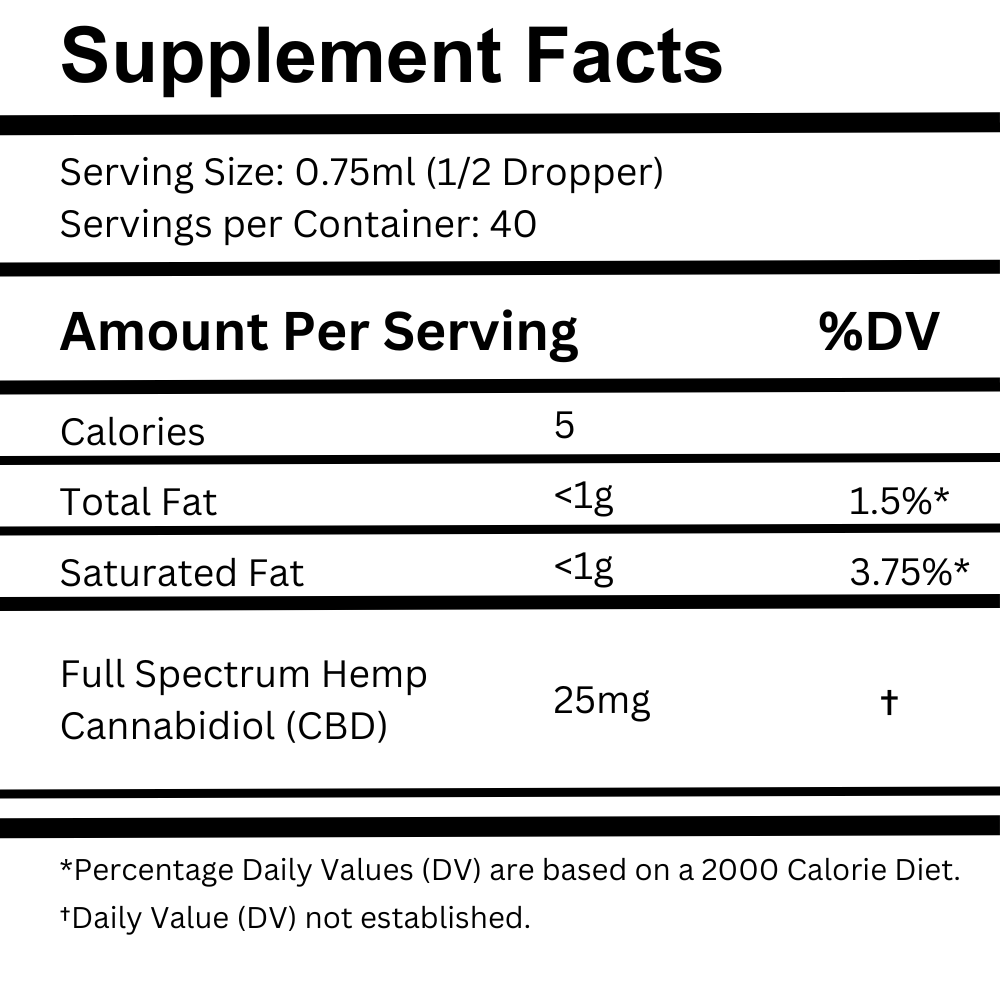 Supplement Facts

Serving Size: 0.75ml (1/2 Dropper)
Servings per Container: 40

| Amount Per Serving | | %DV |
|---|---|---|
| Calories | 5 | |
| Total Fat | <1g | 1.5%* |
| Saturated Fat | <1g | 3.75%* |
| Full Spectrum Hemp Cannabidiol (CBD) | 25mg | † |

*Percentage Daily Values (DV) are based on a 2000 Calorie Diet.
†Daily Value (DV) not established.